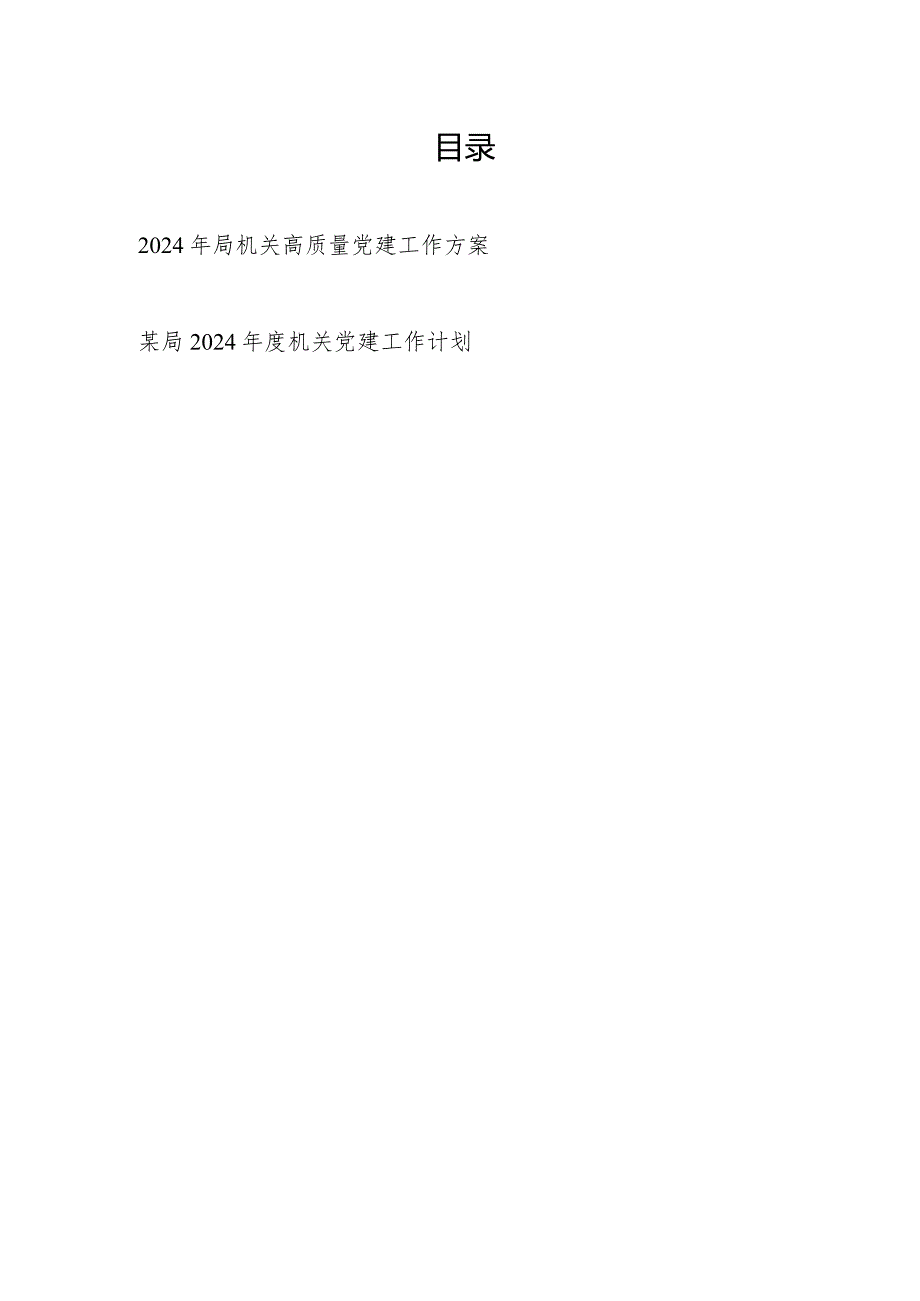 目录

2024年局机关高质量党建工作方案

某局2024年度机关党建工作计划